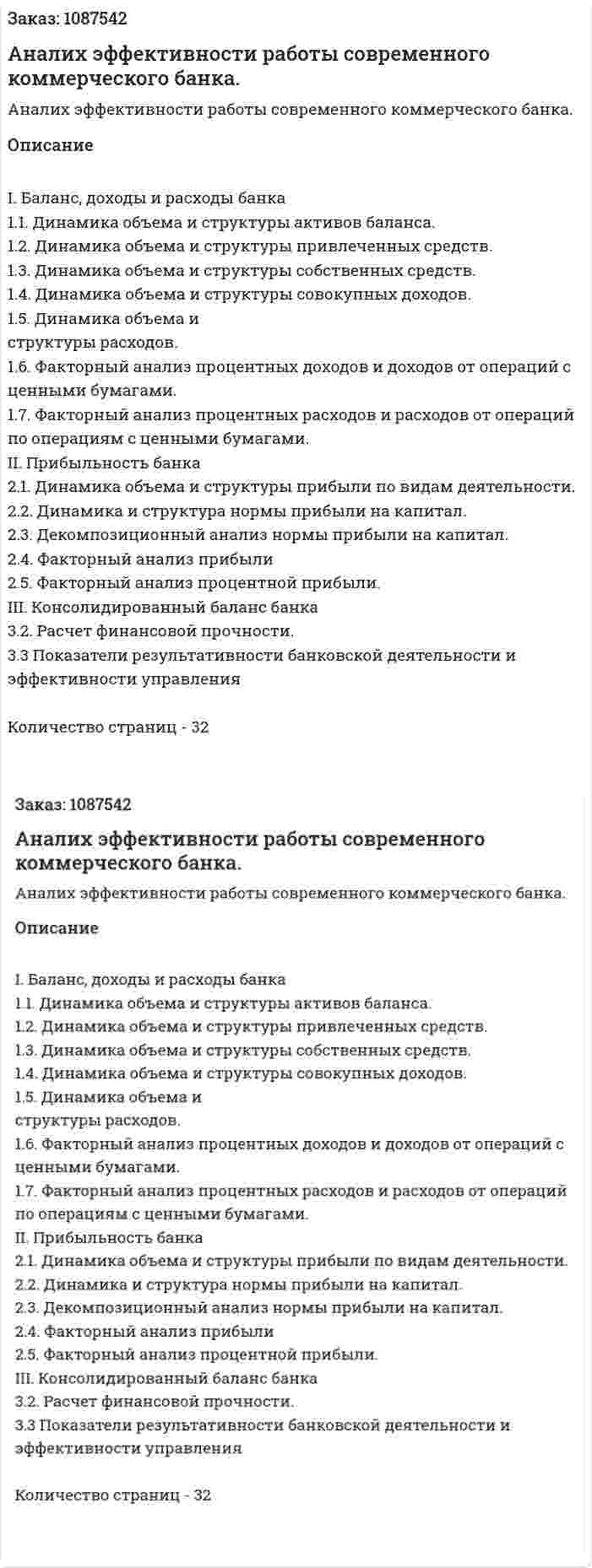 Заказ: 1087542

Аналих эффективности работы современного коммерческого банка.

Аналих эффективности работы современного коммерческого банка.

Описание

I. Баланс, доходы и расходы банка
1.1. Динамика объема и структуры активов баланса.
1.2. Динамика объема и структуры привлеченных средств.
1.3. Динамика объема и структуры собственных средств.
1.4. Динамика объема и структуры совокупных доходов.
1.5. Динамика объема и
структуры расходов.
1.6. Факторный анализ процентных доходов и доходов от операций с ценными бумагами.
1.7. Факторный анализ процентных расходов и расходов от операций по операциям с ценными бумагами.
II. Прибыльность банка
2.1. Динамика объема и структуры прибыли по видам деятельности.
2.2. Динамика и структура нормы прибыли на капитал.
2.3. Декомпозиционный анализ нормы прибыли на капитал.
2.4. Факторный анализ прибыли
2.5. Факторный анализ процентной прибыли.
III. Консолидированный баланс банка
3.2. Расчет финансовой прочности.
3.3 Показатели результативности банковской деятельности и эффективности управления

Количество страниц - 32

Заказ: 1087542

Аналих эффективности работы современного коммерческого банка.

Аналих эффективности работы современного коммерческого банка.

Описание

I. Баланс, доходы и расходы банка
1.1. Динамика объема и структуры активов баланса.
1.2. Динамика объема и структуры привлеченных средств.
1.3. Динамика объема и структуры собственных средств.
1.4. Динамика объема и структуры совокупных доходов.
1.5. Динамика объема и
структуры расходов.
1.6. Факторный анализ процентных доходов и доходов от операций с ценными бумагами.
1.7. Факторный анализ процентных расходов и расходов от операций по операциям с ценными бумагами.
II. Прибыльность банка
2.1. Динамика объема и структуры прибыли по видам деятельности.
2.2. Динамика и структура нормы прибыли на капитал.
2.3. Декомпозиционный анализ нормы прибыли на капитал.
2.4. Факторный анализ прибыли
2.5. Факторный анализ процентной прибыли.
III. Консолидированный баланс банка
3.2. Расчет финансовой прочности.
3.3 Показатели результативности банковской деятельности и эффективности управления

Количество страниц - 32